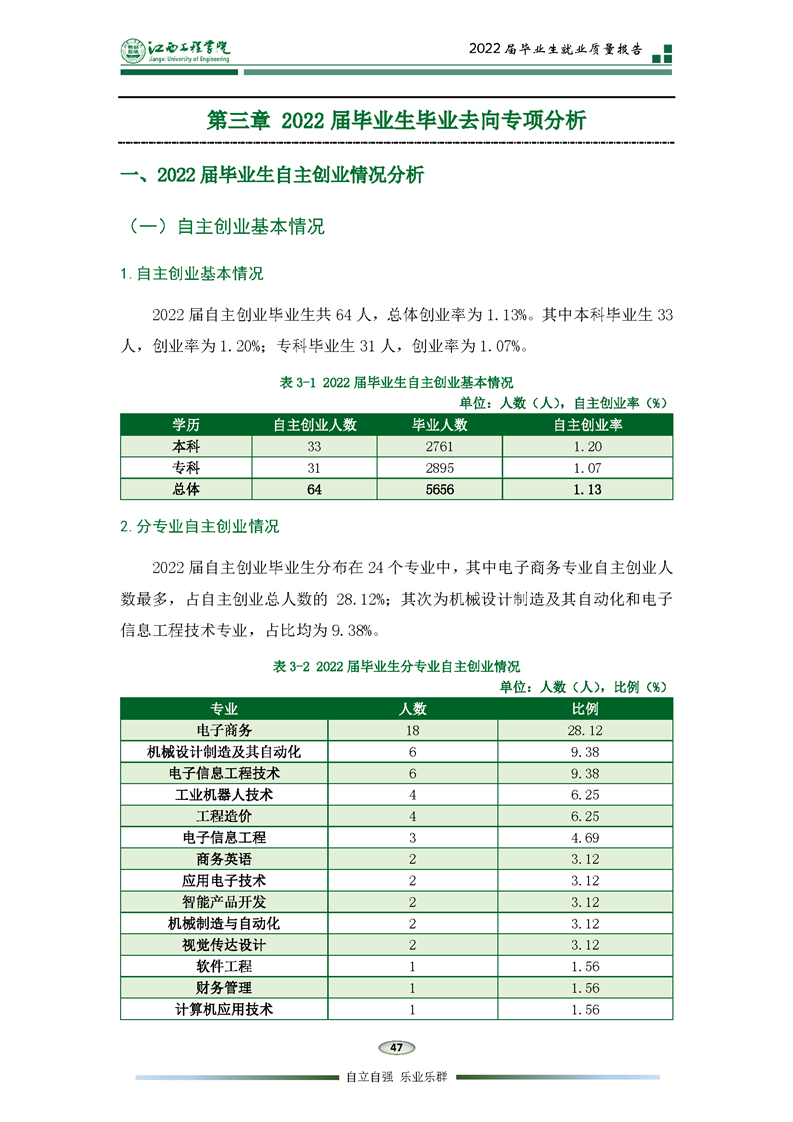 江西工程学院
Jiangxi University of Engineering

2022 届毕业生就业质量报告

第三章 2022 届毕业生毕业去向专项分析

一、2022 届毕业生自主创业情况分析

（一）自主创业基本情况

1. 自主创业基本情况

2022 届自主创业毕业生共 64 人，总体创业率为 1.13%。其中本科毕业生 33 人，创业率为 1.20%；专科毕业生 31 人，创业率为 1.07%。

表 3-1 2022 届毕业生自主创业基本情况

单位：人数（人），自主创业率（%）

| 学历 | 自主创业人数 | 毕业人数 | 自主创业率 |
|---|---|---|---|
| 本科 | 33 | 2761 | 1.20 |
| 专科 | 31 | 2895 | 1.07 |
| 总体 | 64 | 5656 | 1.13 |

2. 分专业自主创业情况

2022 届自主创业毕业生分布在 24 个专业中，其中电子商务专业自主创业人数最多，占自主创业总人数的 28.12%；其次为机械设计制造及其自动化和电子信息工程技术专业，占比均为 9.38%。

表 3-2 2022 届毕业生分专业自主创业情况

单位：人数（人），比例（%）

| 专业 | 人数 | 比例 |
|---|---|---|
| 电子商务 | 18 | 28.12 |
| 机械设计制造及其自动化 | 6 | 9.38 |
| 电子信息工程技术 | 6 | 9.38 |
| 工业机器人技术 | 4 | 6.25 |
| 工程造价 | 4 | 6.25 |
| 电子信息工程 | 3 | 4.69 |
| 商务英语 | 2 | 3.12 |
| 应用电子技术 | 2 | 3.12 |
| 智能产品开发 | 2 | 3.12 |
| 机械制造与自动化 | 2 | 3.12 |
| 视觉传达设计 | 2 | 3.12 |
| 软件工程 | 1 | 1.56 |
| 财务管理 | 1 | 1.56 |
| 计算机应用技术 | 1 | 1.56 |

47

自立自强 乐业乐群